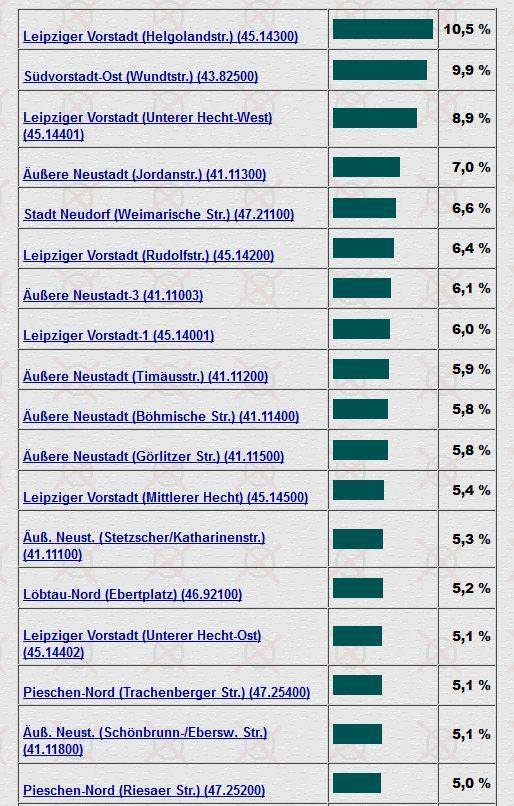 | | | |
|---|---|---|
| Leipziger Vorstadt (Helgolandstr.) (45.14300) | | 10,5 % |
| Südvorstadt-Ost (Wundtstr.) (43.82500) | | 9,9 % |
| Leipziger Vorstadt (Unterer Hecht-West) (45.14401) | | 8,9 % |
| Äußere Neustadt (Jordanstr.) (41.11300) | | 7,0 % |
| Stadt Neudorf (Weimarische Str.) (47.21100) | | 6,6 % |
| Leipziger Vorstadt (Rudolfstr.) (45.14200) | | 6,4 % |
| Äußere Neustadt-3 (41.11003) | | 6,1 % |
| Leipziger Vorstadt-1 (45.14001) | | 6,0 % |
| Äußere Neustadt (Timäusstr.) (41.11200) | | 5,9 % |
| Äußere Neustadt (Böhmische Str.) (41.11400) | | 5,8 % |
| Äußere Neustadt (Görlitzer Str.) (41.11500) | | 5,8 % |
| Leipziger Vorstadt (Mittlerer Hecht) (45.14500) | | 5,4 % |
| Äuß. Neust. (Stetzscher/Katharinenstr.) (41.11100) | | 5,3 % |
| Löbtau-Nord (Ebertplatz) (46.92100) | | 5,2 % |
| Leipziger Vorstadt (Unterer Hecht-Ost) (45.14402) | | 5,1 % |
| Pieschen-Nord (Trachenberger Str.) (47.25400) | | 5,1 % |
| Äuß. Neust. (Schönbrunn-/Ebersw. Str.) (41.11800) | | 5,1 % |
| Pieschen-Nord (Riesaer Str.) (47.25200) | | 5,0 % |